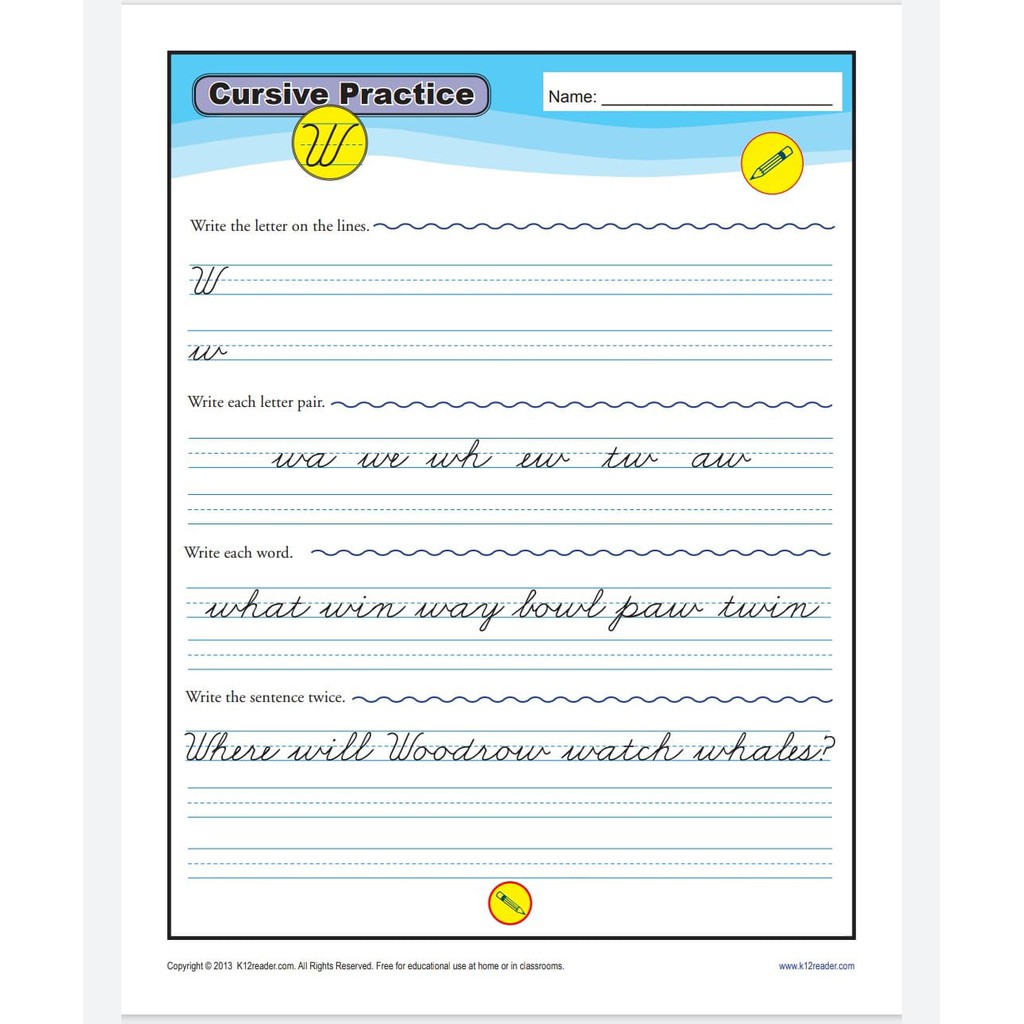 Cursive Practice

Name: ____

W

Write the letter on the lines.

W

w

Write each letter pair.

wa we wh ew tw aw

Write each word.

what win way bowl paw twin

Write the sentence twice.

Where will Woodrow watch whales?

Copyright © 2013 K12reader.com. All Rights Reserved. Free for educational use at home or in classrooms.

www.k12reader.com